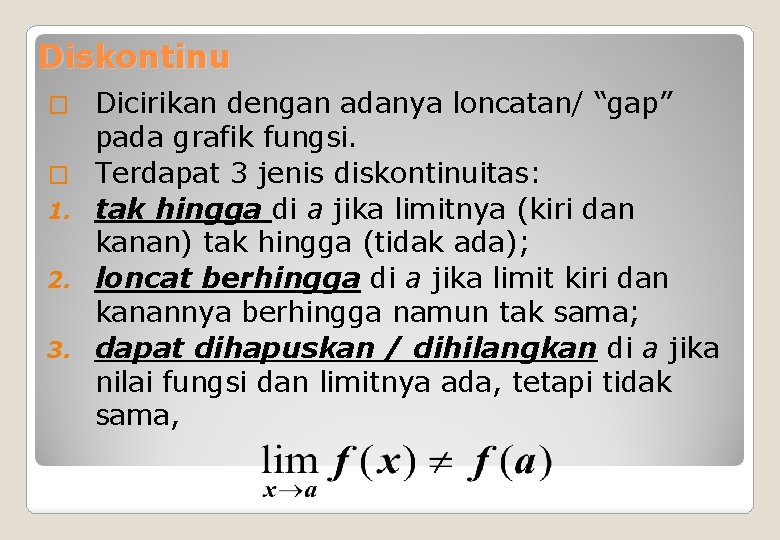 Diskontinu

□ Dicirikan dengan adanya loncatan/ “gap” pada grafik fungsi.

□ Terdapat 3 jenis diskontinuitas:

1. tak hingga di a jika limitnya (kiri dan kanan) tak hingga (tidak ada);

2. loncat berhingga di a jika limit kiri dan kanannya berhingga namun tak sama;

3. dapat dihapuskan / dihilangkan di a jika nilai fungsi dan limitnya ada, tetapi tidak sama,

$\lim_{x \to a} f(x) \neq f(a)$